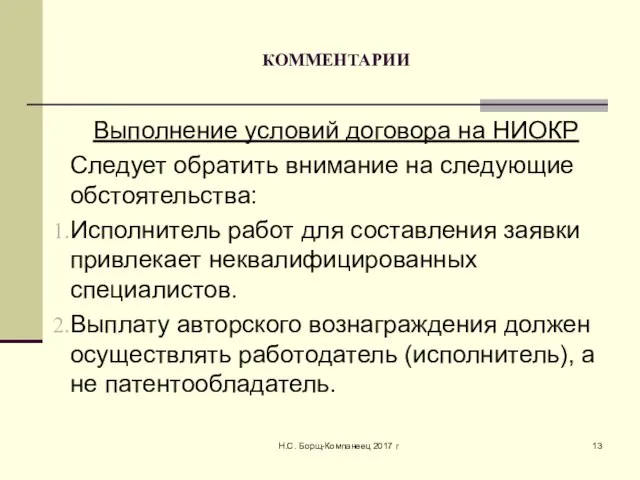 КОММЕНТАРИИ

Выполнение условий договора на НИОКР

Следует обратить внимание на следующие обстоятельства:

1. Исполнитель работ для составления заявки привлекает неквалифицированных специалистов.

2. Выплату авторского вознаграждения должен осуществлять работодатель (исполнитель), а не патентообладатель.

Н.С. Борщ-Компанеец 2017 г

13